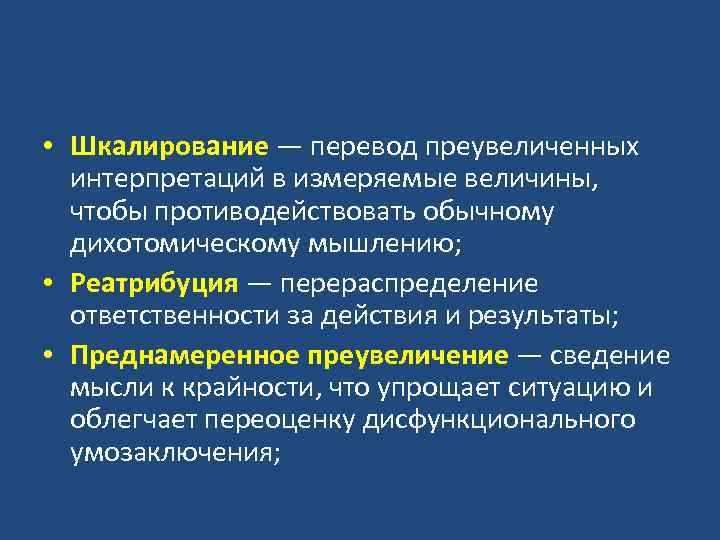 • Шкалирование — перевод преувеличенных интерпретаций в измеряемые величины, чтобы противодействовать обычному дихотомическому мышлению;

• Реатрибуция — перераспределение ответственности за действия и результаты;

• Преднамеренное преувеличение — сведение мысли к крайности, что упрощает ситуацию и облегчает переоценку дисфункционального умозаключения;